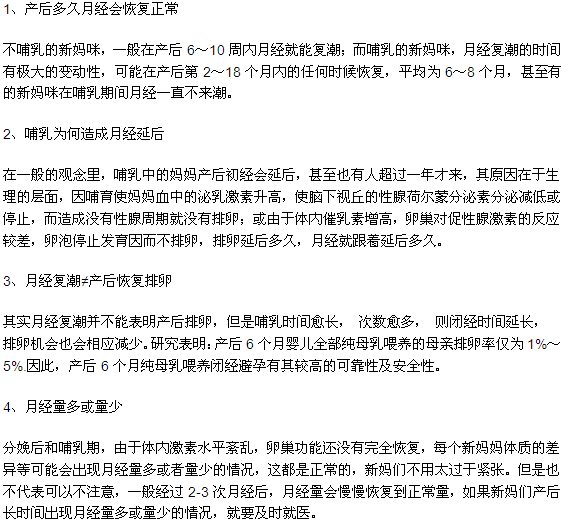 1、产后多久月经会恢复正常

不哺乳的新妈咪，一般在产后 6～10 周内月经就能复潮；而哺乳的新妈咪，月经复潮的时间有极大的变动性，可能在产后第 2～18 个月内的任何时候恢复，平均为 6～8 个月，甚至有的新妈咪在哺乳期间月经一直不来潮。

2、哺乳为何造成月经延后

在一般的观念里，哺乳中的妈妈产后初经会延后，甚至也有人超过一年才来，其原因在于生理的层面，因哺育使妈妈血中的泌乳激素升高，使脑下视丘的性腺荷尔蒙分泌素分泌减低或停止，而造成没有性腺周期就没有排卵；或由于体内催乳素增高，卵巢对促性腺激素的反应较差，卵泡停止发育因而不排卵，排卵延后多久，月经就跟着延后多久。

3、月经复潮≠产后恢复排卵

其实月经复潮并不能表明产后排卵，但是哺乳时间愈长， 次数愈多， 则闭经时间延长，排卵机会也会相应减少。研究表明：产后 6 个月婴儿全部纯母乳喂养的母亲排卵率仅为 1%～5%.因此，产后 6 个月纯母乳喂养闭经避孕有其较高的可靠性及安全性。

4、月经量多或量少

分娩后和哺乳期，由于体内激素水平紊乱，卵巢功能还没有完全恢复，每个新妈妈体质的差异等可能会出现月经量多或者量少的情况，这都是正常的，新妈们不用太过于紧张。但是也不代表可以不注意，一般经过 2-3 次月经后，月经量会慢慢恢复到正常量，如果新妈们产后长时间出现月经量多或量少的情况，就要及时就医。